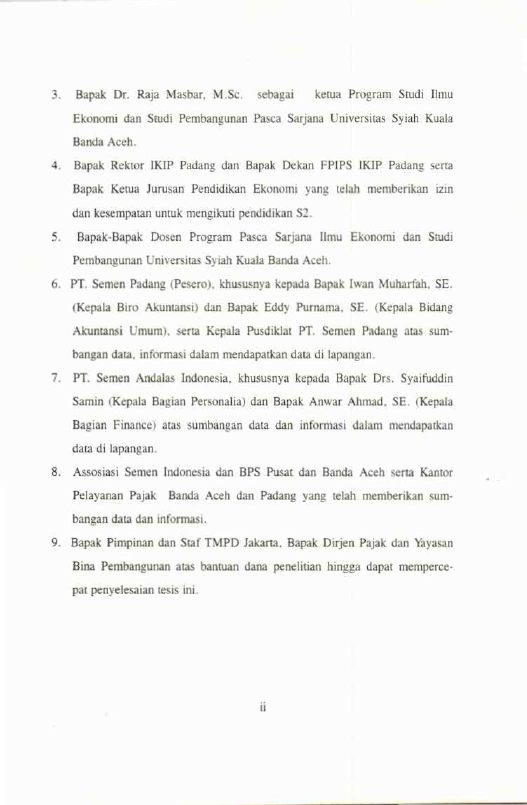 3. Bapak Dr. Raja Masbar, M.Sc. sebagai ketua Program Studi Ilmu Ekonomi dan Studi Pembangunan Pasca Sarjana Universitas Syiah Kuala Banda Aceh.

4. Bapak Rektor IKIP Padang dan Bapak Dekan FPIPS IKIP Padang serta Bapak Ketua Jurusan Pendidikan Ekonomi yang telah memberikan izin dan kesempatan untuk mengikuti pendidikan S2.

5. Bapak-Bapak Dosen Program Pasca Sarjana Ilmu Ekonomi dan Studi Pembangunan Universitas Syiah Kuala Banda Aceh.

6. PT. Semen Padang (Pesero), khususnya kepada Bapak Iwan Muharfah, SE. (Kepala Biro Akuntansi) dan Bapak Eddy Purnama, SE. (Kepala Bidang Akuntansi Umum), serta Kepala Pusdiklat PT. Semen Padang atas sumbangan data, informasi dalam mendapatkan data di lapangan.

7. PT. Semen Andalas Indonesia, khususnya kepada Bapak Drs. Syaifuddin Samin (Kepala Bagian Personalia) dan Bapak Anwar Ahmad, SE. (Kepala Bagian Finance) atas sumbangan data dan informasi dalam mendapatkan data di lapangan.

8. Assosiasi Semen Indonesia dan BPS Pusat dan Banda Aceh serta Kantor Pelayanan Pajak Banda Aceh dan Padang yang telah memberikan sumbangan data dan informasi.

9. Bapak Pimpinan dan Staf TMPD Jakarta, Bapak Dirjen Pajak dan Yayasan Bina Pembangunan atas bantuan dana penelitian hingga dapat mempercepat penyelesaian tesis ini.

ii